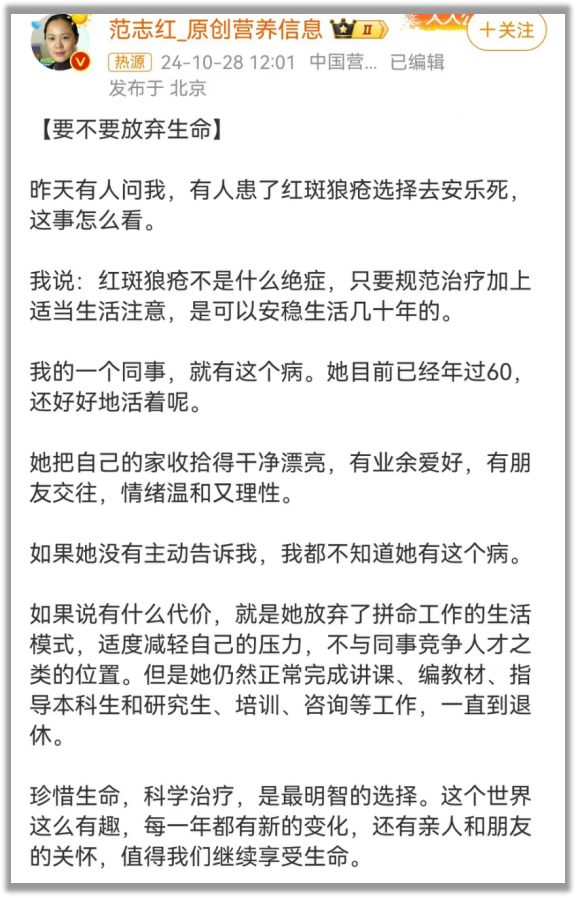 范志红_原创营养信息 II

＋关注

热源 24-10-28 12:01 中国营... 已编辑

发布于 北京

【要不要放弃生命】

昨天有人问我，有人患了红斑狼疮选择去安乐死，这事怎么看。

我说：红斑狼疮不是什么绝症，只要规范治疗加上适当生活注意，是可以安稳生活几十年的。

我的一个同事，就有这个病。她目前已经年过60，还好好地活着呢。

她把自己的家收拾得干净漂亮，有业余爱好，有朋友交往，情绪温和又理性。

如果她没有主动告诉我，我都不知道她有这个病。

如果说有什么代价，就是她放弃了拼命工作的生活模式，适度减轻自己的压力，不与同事竞争人才之类的位置。但是她仍然正常完成讲课、编教材、指导本科生和研究生、培训、咨询等工作，一直到退休。

珍惜生命，科学治疗，是最明智的选择。这个世界这么有趣，每一年都有新的变化，还有亲人和朋友的关怀，值得我们继续享受生命。